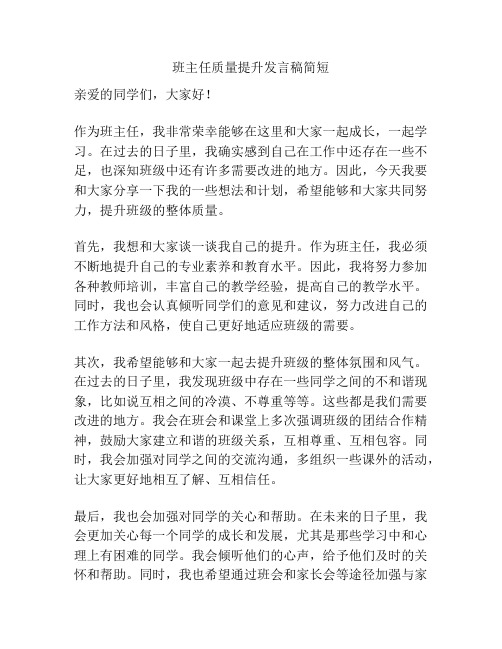 班主任质量提升发言稿简短

亲爱的同学们，大家好！

作为班主任，我非常荣幸能够在这里和大家一起成长，一起学习。在过去的日子里，我确实感到自己在工作中还存在一些不足，也深知班级中还有许多需要改进的地方。因此，今天我要和大家分享一下我的一些想法和计划，希望能够和大家共同努力，提升班级的整体质量。

首先，我想和大家谈一谈我自己的提升。作为班主任，我必须不断地提升自己的专业素养和教育水平。因此，我将努力参加各种教师培训，丰富自己的教学经验，提高自己的教学水平。同时，我也会认真倾听同学们的意见和建议，努力改进自己的工作方法和风格，使自己更好地适应班级的需要。

其次，我希望能够和大家一起去提升班级的整体氛围和风气。在过去的日子里，我发现班级中存在一些同学之间的不和谐现象，比如说互相之间的冷漠、不尊重等等。这些都是我们需要改进的地方。我会在班会和课堂上多次强调班级的团结合作精神，鼓励大家建立和谐的班级关系，互相尊重、互相包容。同时，我会加强对同学之间的交流沟通，多组织一些课外的活动，让大家更好地相互了解、互相信任。

最后，我也会加强对同学的关心和帮助。在未来的日子里，我会更加关心每一个同学的成长和发展，尤其是那些学习中和心理上有困难的同学。我会倾听他们的心声，给予他们及时的关怀和帮助。同时，我也希望通过班会和家长会等途径加强与家